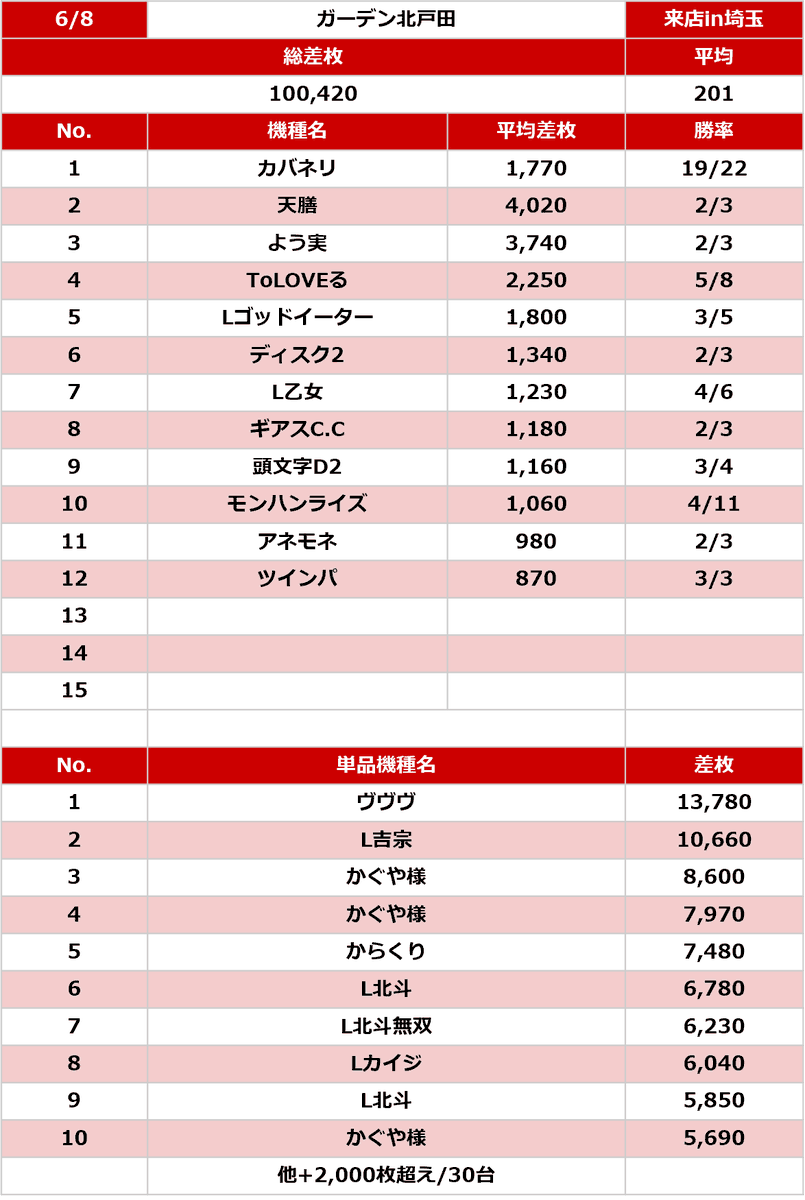 | 6/8 | ガーデン北戸田 | | 来店in埼玉 |
|---|---|---|---|
| 総差枚 | | | 平均 |
| 100,420 | | | 201 |
| No. | 機種名 | 平均差枚 | 勝率 |
| 1 | カバネリ | 1,770 | 19/22 |
| 2 | 天膳 | 4,020 | 2/3 |
| 3 | よう実 | 3,740 | 2/3 |
| 4 | ToLOVEる | 2,250 | 5/8 |
| 5 | Lゴッドイーター | 1,800 | 3/5 |
| 6 | ディスク2 | 1,340 | 2/3 |
| 7 | L乙女 | 1,230 | 4/6 |
| 8 | ギアスC.C | 1,180 | 2/3 |
| 9 | 頭文字D2 | 1,160 | 3/4 |
| 10 | モンハンライズ | 1,060 | 4/11 |
| 11 | アネモネ | 980 | 2/3 |
| 12 | ツインパ | 870 | 3/3 |
| 13 | | | |
| 14 | | | |
| 15 | | | |

| No. | 単品機種名 | 差枚 |
|---|---|---|
| 1 | ヴヴヴ | 13,780 |
| 2 | L吉宗 | 10,660 |
| 3 | かぐや様 | 8,600 |
| 4 | かぐや様 | 7,970 |
| 5 | からくり | 7,480 |
| 6 | L北斗 | 6,780 |
| 7 | L北斗無双 | 6,230 |
| 8 | Lカイジ | 6,040 |
| 9 | L北斗 | 5,850 |
| 10 | かぐや様 | 5,690 |
| | 他+2,000枚超え/30台 | |